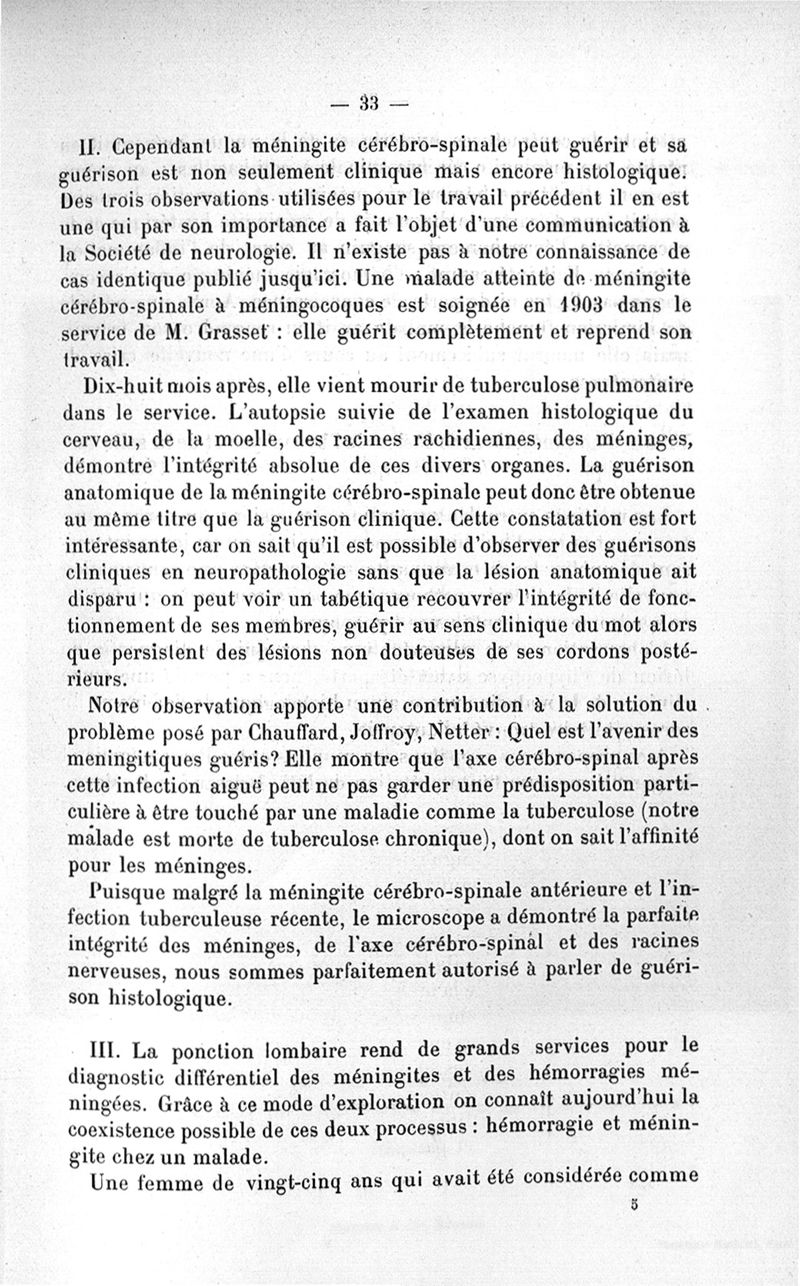 — 33 —

II. Cependant la méningite cérébro-spinale peut guérir et sa guérison est non seulement clinique mais encore histologique. Des trois observations utilisées pour le travail précédent il en est une qui par son importance a fait l'objet d'une communication à la Société de neurologie. Il n'existe pas à notre connaissance de cas identique publié jusqu'ici. Une malade atteinte de méningite cérébro-spinale à méningocoques est soignée en 1903 dans le service de M. Grasset : elle guérit complètement et reprend son travail.

Dix-huit mois après, elle vient mourir de tuberculose pulmonaire dans le service. L'autopsie suivie de l'examen histologique du cerveau, de la moelle, des racines rachidiennes, des méninges, démontre l'intégrité absolue de ces divers organes. La guérison anatomique de la méningite cérébro-spinale peut donc être obtenue au même titre que la guérison clinique. Cette constatation est fort intéressante, car on sait qu'il est possible d'observer des guérisons cliniques en neuropathologie sans que la lésion anatomique ait disparu : on peut voir un tabétique recouvrer l'intégrité de fonctionnement de ses membres, guérir au sens clinique du mot alors que persistent des lésions non douteuses de ses cordons postérieurs.

Notre observation apporte une contribution à la solution du problème posé par Chauffard, Joffroy, Netter : Quel est l'avenir des meningitiques guéris? Elle montre que l'axe cérébro-spinal après cette infection aiguë peut ne pas garder une prédisposition particulière à être touché par une maladie comme la tuberculose (notre malade est morte de tuberculose chronique), dont on sait l'affinité pour les méninges.

Puisque malgré la méningite cérébro-spinale antérieure et l'infection tuberculeuse récente, le microscope a démontré la parfaite intégrité des méninges, de l'axe cérébro-spinal et des racines nerveuses, nous sommes parfaitement autorisé à parler de guérison histologique.

III. La ponction lombaire rend de grands services pour le diagnostic différentiel des méningites et des hémorragies méningées. Grâce à ce mode d'exploration on connaît aujourd'hui la coexistence possible de ces deux processus : hémorragie et méningite chez un malade.

Une femme de vingt-cinq ans qui avait été considérée comme

5